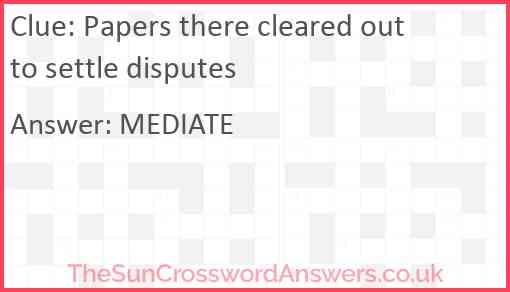 Clue: Papers there cleared out to settle disputes

Answer: MEDIATE

TheSunCrosswordAnswers.co.uk